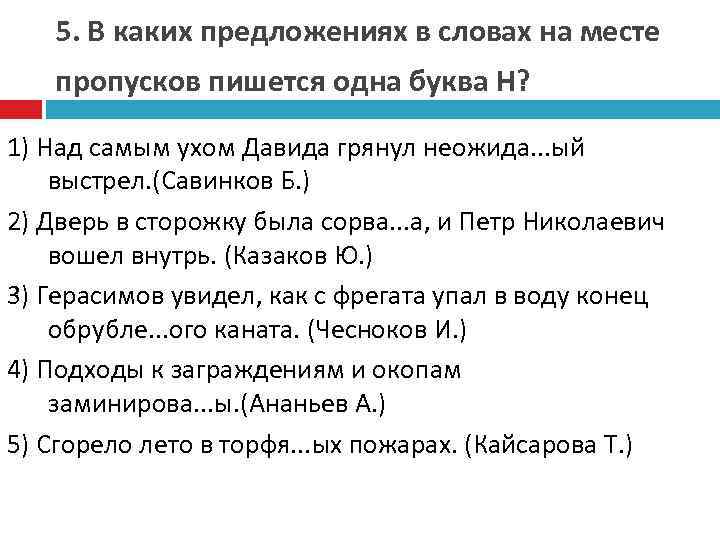 5. В каких предложениях в словах на месте пропусков пишется одна буква Н?

1) Над самым ухом Давида грянул неожида...ый выстрел.(Савинков Б.)

2) Дверь в сторожку была сорва...а, и Петр Николаевич вошел внутрь. (Казаков Ю.)

3) Герасимов увидел, как с фрегата упал в воду конец обрубле...ого каната. (Чесноков И.)

4) Подходы к заграждениям и окопам заминирова...ы.(Ананьев А.)

5) Сгорело лето в торфя...ых пожарах. (Кайсарова Т.)